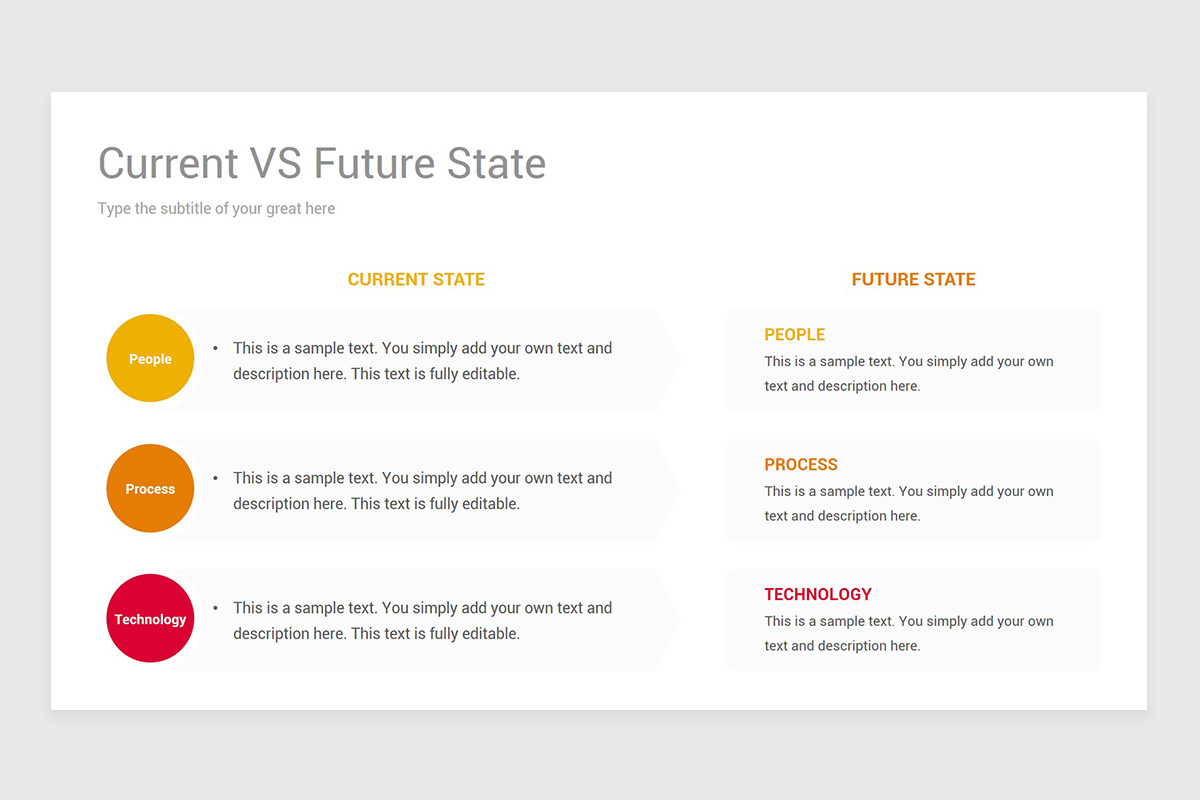 Current VS Future State

Type the subtitle of your great here

CURRENT STATE

People

• This is a sample text. You simply add your own text and description here. This text is fully editable.

Process

• This is a sample text. You simply add your own text and description here. This text is fully editable.

Technology

• This is a sample text. You simply add your own text and description here. This text is fully editable.

FUTURE STATE

PEOPLE

This is a sample text. You simply add your own text and description here.

PROCESS

This is a sample text. You simply add your own text and description here.

TECHNOLOGY

This is a sample text. You simply add your own text and description here.